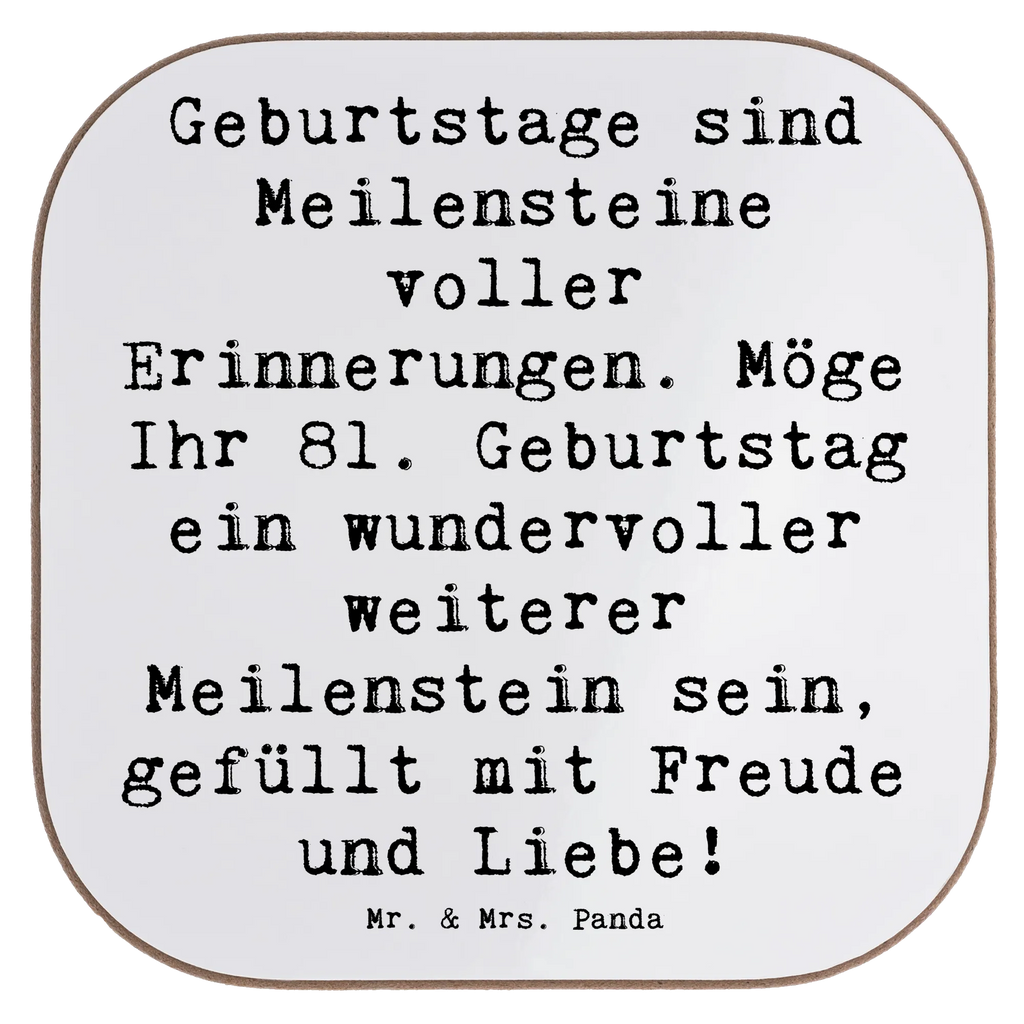 Geburtstage sind Meilensteine voller Erinnerungen. Möge Ihr 81. Geburtstag ein wundervoller weiterer Meilenstein sein, gefüllt mit Freude und Liebe!

Mr. & Mrs. Panda